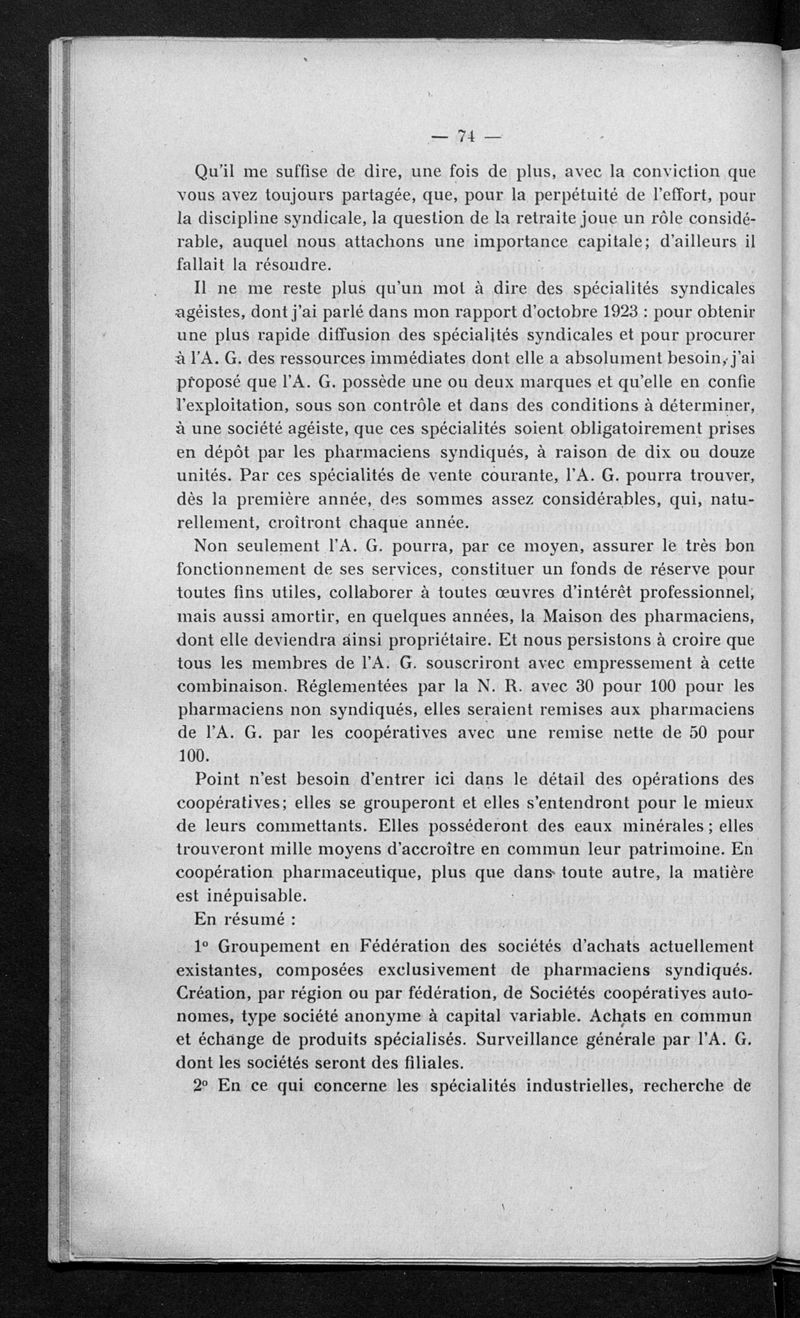 — 74 —

Qu'il me suffise de dire, une fois de plus, avec la conviction que vous avez toujours partagée, que, pour la perpétuité de l'effort, pour la discipline syndicale, la question de la retraite joue un rôle considérable, auquel nous attachons une importance capitale; d'ailleurs il fallait la résoudre.

Il ne me reste plus qu'un mot à dire des spécialités syndicales agéistes, dont j'ai parlé dans mon rapport d'octobre 1923 : pour obtenir une plus rapide diffusion des spécialités syndicales et pour procurer à l'A. G. des ressources immédiates dont elle a absolument besoin, j'ai proposé que l'A. G. possède une ou deux marques et qu'elle en confie l'exploitation, sous son contrôle et dans des conditions à déterminer, à une société agéiste, que ces spécialités soient obligatoirement prises en dépôt par les pharmaciens syndiqués, à raison de dix ou douze unités. Par ces spécialités de vente courante, l'A. G. pourra trouver, dès la première année, des sommes assez considérables, qui, naturellement, croîtront chaque année.

Non seulement l'A. G. pourra, par ce moyen, assurer le très bon fonctionnement de ses services, constituer un fonds de réserve pour toutes fins utiles, collaborer à toutes œuvres d'intérêt professionnel, mais aussi amortir, en quelques années, la Maison des pharmaciens, dont elle deviendra ainsi propriétaire. Et nous persistons à croire que tous les membres de l'A. G. souscriront avec empressement à cette combinaison. Réglementées par la N. R. avec 30 pour 100 pour les pharmaciens non syndiqués, elles seraient remises aux pharmaciens de l'A. G. par les coopératives avec une remise nette de 50 pour 100.

Point n'est besoin d'entrer ici dans le détail des opérations des coopératives; elles se grouperont et elles s'entendront pour le mieux de leurs commettants. Elles posséderont des eaux minérales; elles trouveront mille moyens d'accroître en commun leur patrimoine. En coopération pharmaceutique, plus que dans toute autre, la matière est inépuisable.

En résumé :

1° Groupement en Fédération des sociétés d'achats actuellement existantes, composées exclusivement de pharmaciens syndiqués. Création, par région ou par fédération, de Sociétés coopératives autonomes, type société anonyme à capital variable. Achats en commun et échange de produits spécialisés. Surveillance générale par l'A. G. dont les sociétés seront des filiales.

2° En ce qui concerne les spécialités industrielles, recherche de